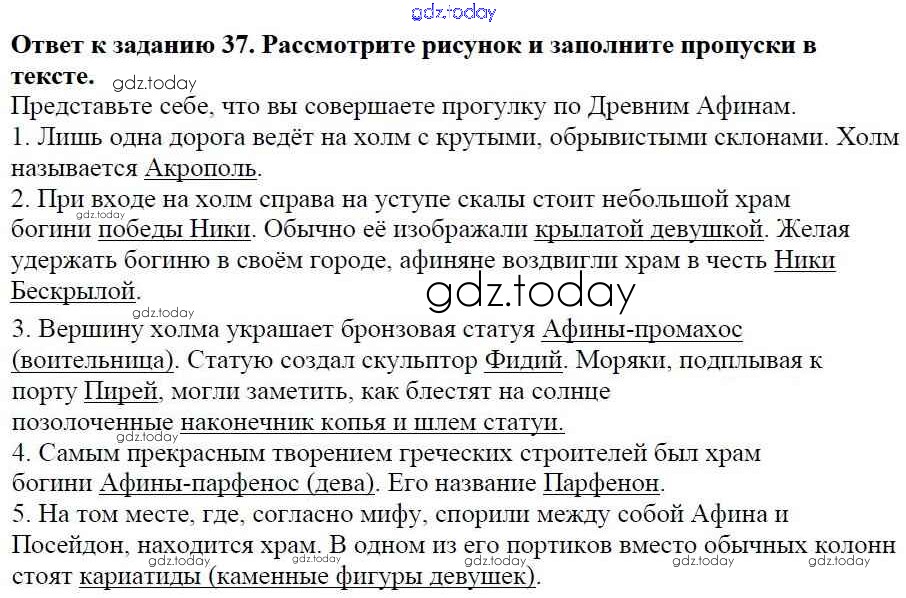 Ответ к заданию 37. Рассмотрите рисунок и заполните пропуски в тексте.

Представьте себе, что вы совершаете прогулку по Древним Афинам.

1. Лишь одна дорога ведёт на холм с крутыми, обрывистыми склонами. Холм называется Акрополь.

2. При входе на холм справа на уступе скалы стоит небольшой храм богини победы Ники. Обычно её изображали крылатой девушкой. Желая удержать богиню в своём городе, афиняне воздвигли храм в честь Ники Бескрылой.

3. Вершину холма украшает бронзовая статуя Афины-промахос (воительница). Статую создал скульптор Фидий. Моряки, подплывая к порту Пирей, могли заметить, как блестят на солнце позолоченные наконечник копья и шлем статуи.

4. Самым прекрасным творением греческих строителей был храм богини Афины-парфенос (дева). Его название Парфенон.

5. На том месте, где, согласно мифу, спорили между собой Афина и Посейдон, находится храм. В одном из его портиков вместо обычных колонн стоят кариатиды (каменные фигуры девушек).

gdz.today